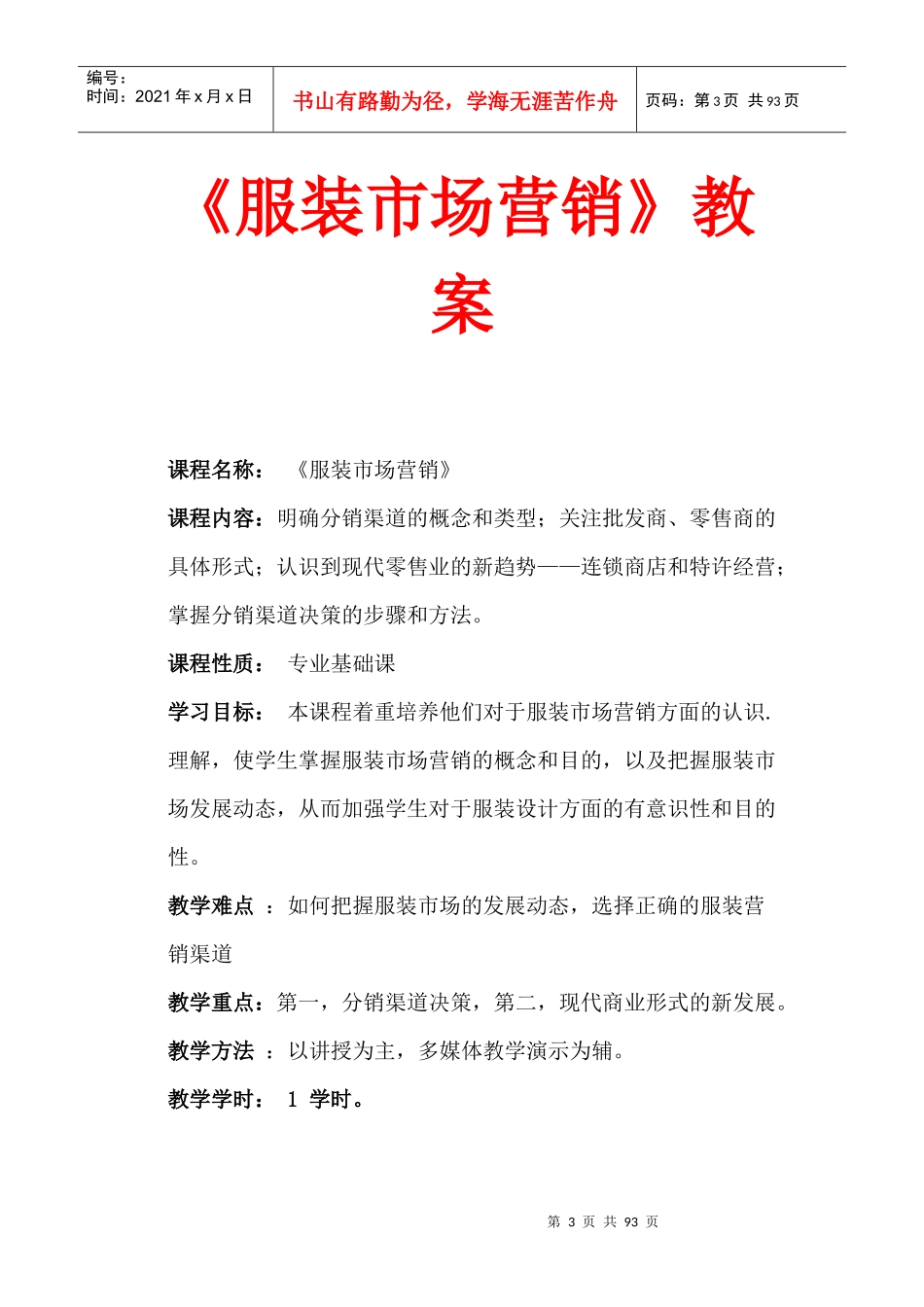 编号：
时间：2021年x月x日

书山有路勤为径，学海无涯苦作舟

页码：第3页 共93页

《服装市场营销》教案

课程名称： 《服装市场营销》

课程内容：明确分销渠道的概念和类型；关注批发商、零售商的具体形式；认识到现代零售业的新趋势——连锁商店和特许经营；掌握分销渠道决策的步骤和方法。

课程性质： 专业基础课

学习目标： 本课程着重培养他们对于服装市场营销方面的认识.理解，使学生掌握服装市场营销的概念和目的，以及把握服装市场发展动态，从而加强学生对于服装设计方面的有意识性和目的性。

教学难点 ：如何把握服装市场的发展动态，选择正确的服装营销渠道

教学重点：第一，分销渠道决策，第二，现代商业形式的新发展。

教学方法 ：以讲授为主，多媒体教学演示为辅。

教学学时： 1 学时。

第3页 共93页